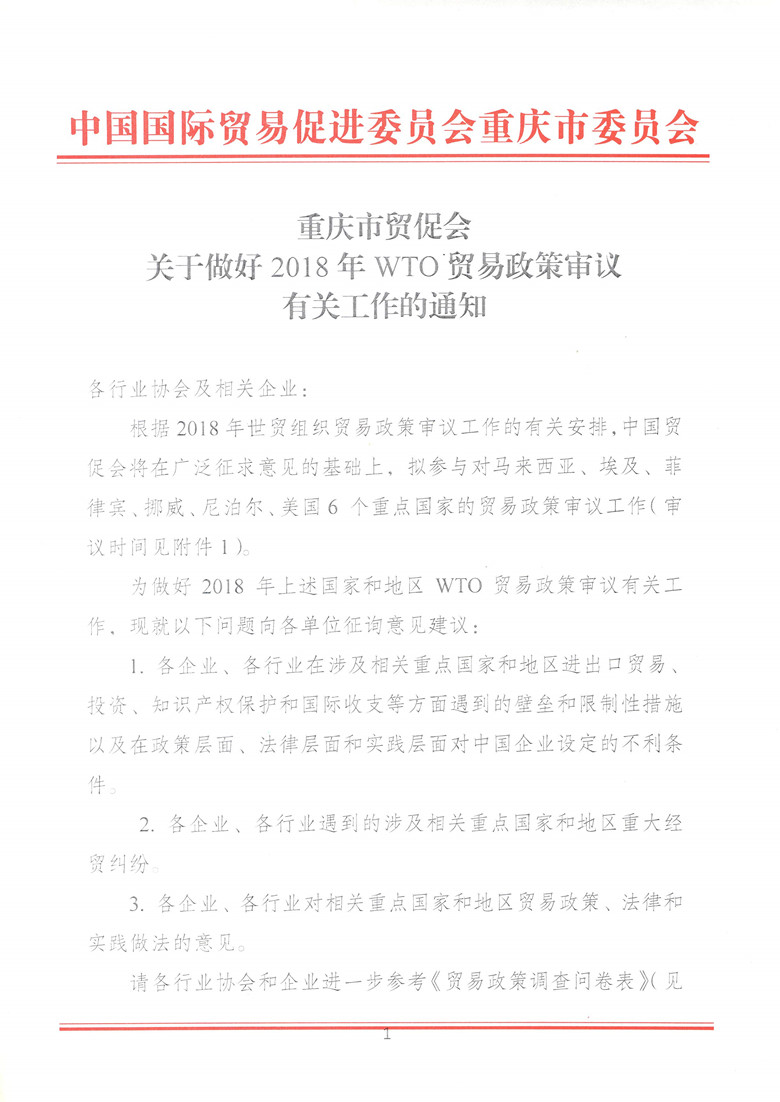 中国国际贸易促进委员会重庆市委员会

重庆市贸促会
关于做好 2018 年 WTO 贸易政策审议
有关工作的通知

各行业协会及相关企业：

根据 2018 年世贸组织贸易政策审议工作的有关安排，中国贸促会将在广泛征求意见的基础上，拟参与对马来西亚、埃及、菲律宾、挪威、尼泊尔、美国 6 个重点国家的贸易政策审议工作（审议时间见附件 1）。

为做好 2018 年上述国家和地区 WTO 贸易政策审议有关工作，现就以下问题向各单位征询意见建议：

1. 各企业、各行业在涉及相关重点国家和地区进出口贸易、投资、知识产权保护和国际收支等方面遇到的壁垒和限制性措施以及在政策层面、法律层面和实践层面对中国企业设定的不利条件。

2. 各企业、各行业遇到的涉及相关重点国家和地区重大经贸纠纷。

3. 各企业、各行业对相关重点国家和地区贸易政策、法律和实践做法的意见。

请各行业协会和企业进一步参考《贸易政策调查问卷表》（见

1